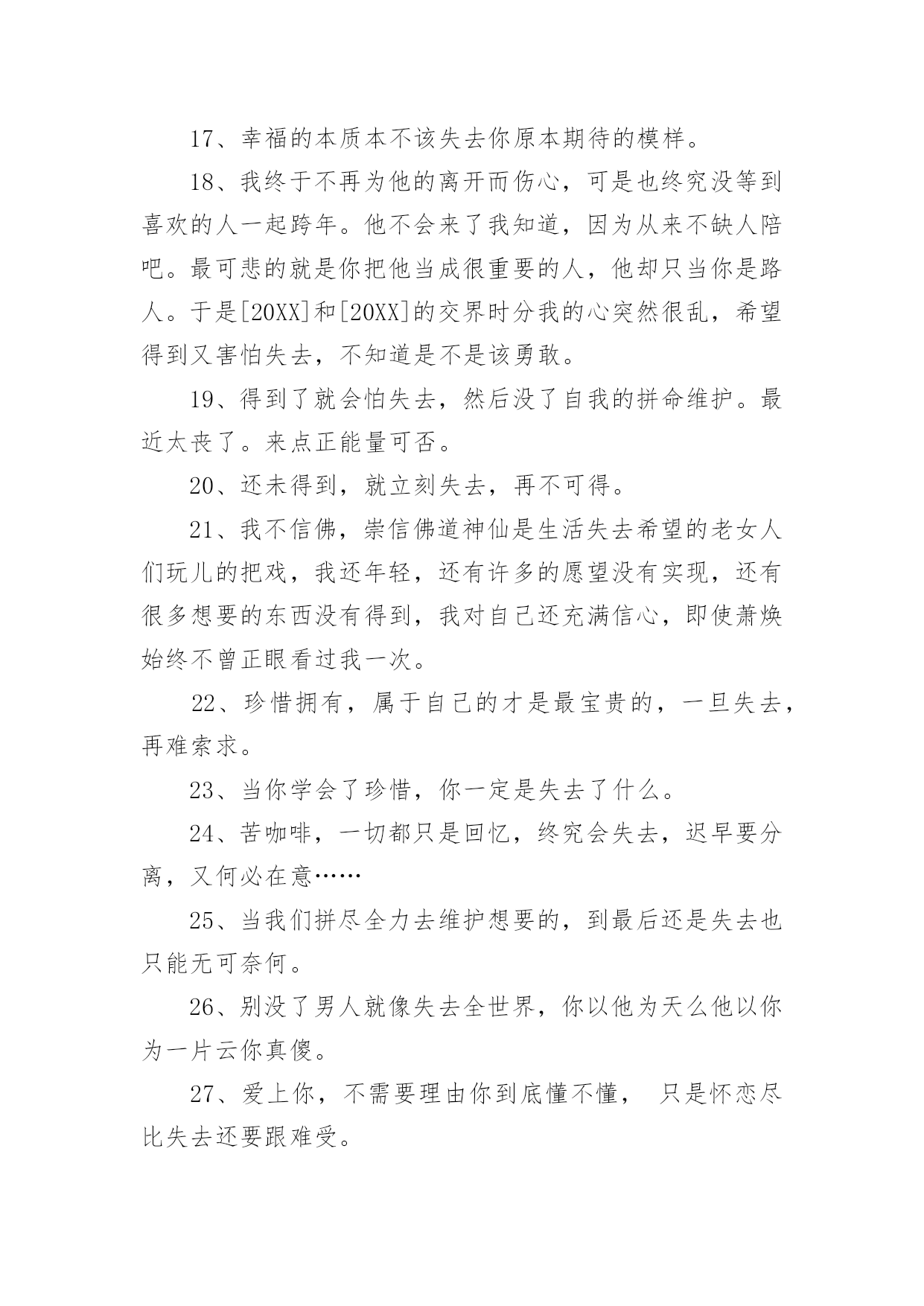 17、幸福的本质本不该失去你原本期待的模样。

18、我终于不再为他的离开而伤心，可是也终究没等到喜欢的人一起跨年。他不会来了我知道，因为从来不缺人陪吧。最可悲的就是你把他当成很重要的人，他却只当你是路人。于是[20XX]和[20XX]的交界时分我的心突然很乱，希望得到又害怕失去，不知道是不是该勇敢。

19、得到了就会怕失去，然后没了自我的拼命维护。最近太丧了。来点正能量可否。

20、还未得到，就立刻失去，再不可得。

21、我不信佛，崇信佛道神仙是生活失去希望的老女人们玩儿的把戏，我还年轻，还有许多的愿望没有实现，还有很多想要的东西没有得到，我对自己还充满信心，即使萧焕始终不曾正眼看过我一次。

22、珍惜拥有，属于自己的才是最宝贵的，一旦失去，再难索求。

23、当你学会了珍惜，你一定是失去了什么。

24、苦咖啡，一切都只是回忆，终究会失去，迟早要分离，又何必在意……

25、当我们拼尽全力去维护想要的，到最后还是失去也只能无可奈何。

26、别没了男人就像失去全世界，你以他为天么他以你为一片云你真傻。

27、爱上你，不需要理由你到底懂不懂， 只是怀恋尽比失去还要跟难受。